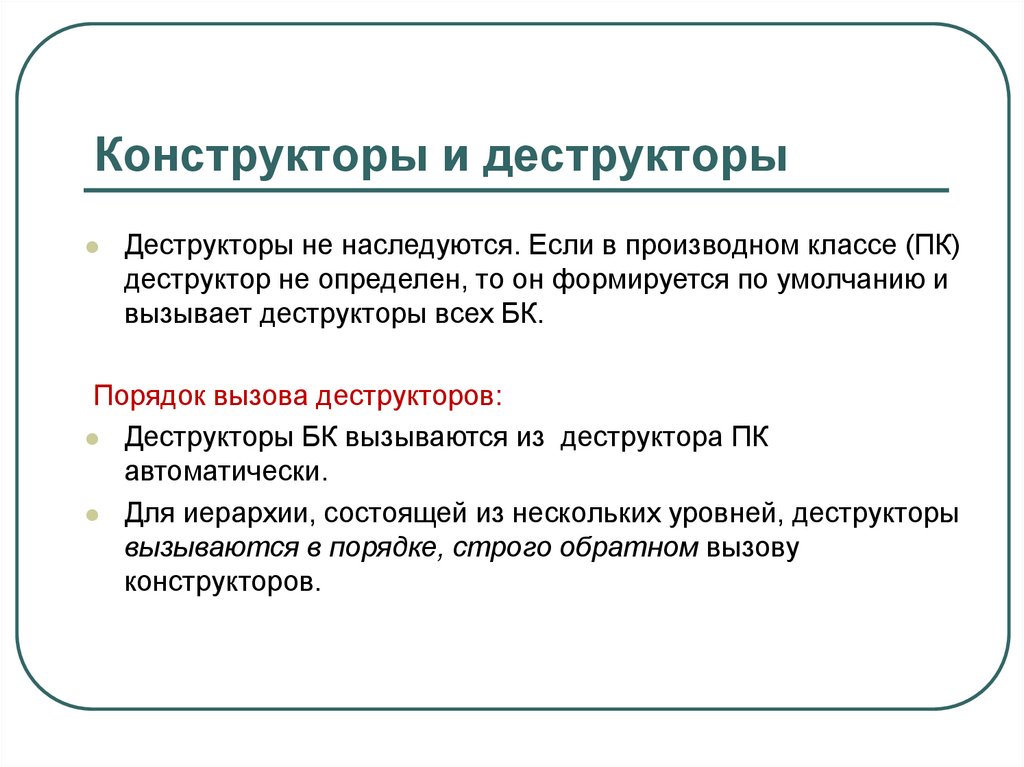 Конструкторы и деструкторы

Деструкторы не наследуются. Если в производном классе (ПК) деструктор не определен, то он формируется по умолчанию и вызывает деструкторы всех БК.

Порядок вызова деструкторов:

Деструкторы БК вызываются из деструктора ПК автоматически.

Для иерархии, состоящей из нескольких уровней, деструкторы вызываются в порядке, строго обратном вызову конструкторов.